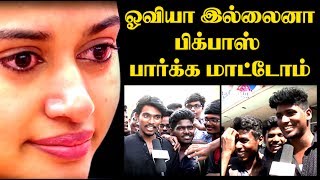 ஓவியா இல்லைனா
பிக்பாஸ்
பார்க்க மாட்டோம்